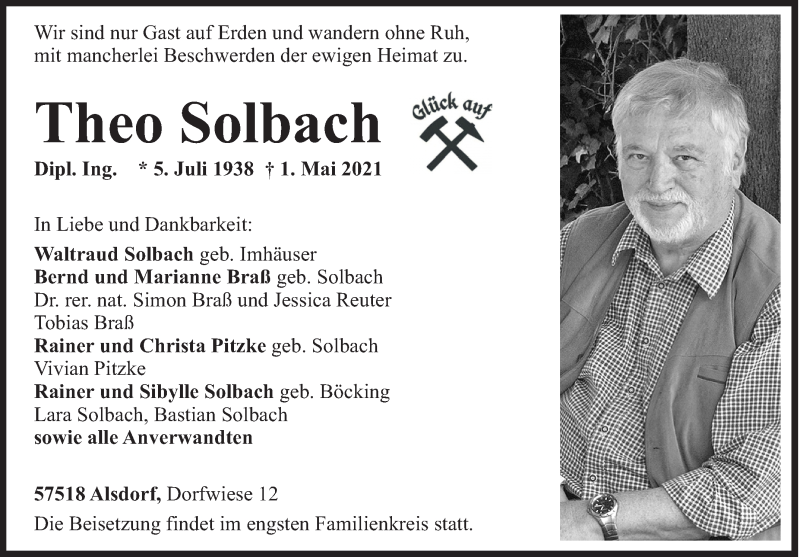 Wir sind nur Gast auf Erden und wandern ohne Ruh,
mit mancherlei Beschwerden der ewigen Heimat zu.

Theo Solbach

Glück auf

Dipl. Ing. * 5. Juli 1938 † 1. Mai 2021

In Liebe und Dankbarkeit:

Waltraud Solbach geb. Imhäuser
Bernd und Marianne Braß geb. Solbach
Dr. rer. nat. Simon Braß und Jessica Reuter
Tobias Braß
Rainer und Christa Pitzke geb. Solbach
Vivian Pitzke
Rainer und Sibylle Solbach geb. Böcking
Lara Solbach, Bastian Solbach
sowie alle Anverwandten

57518 Alsdorf, Dorfwiese 12
Die Beisetzung findet im engsten Familienkreis statt.